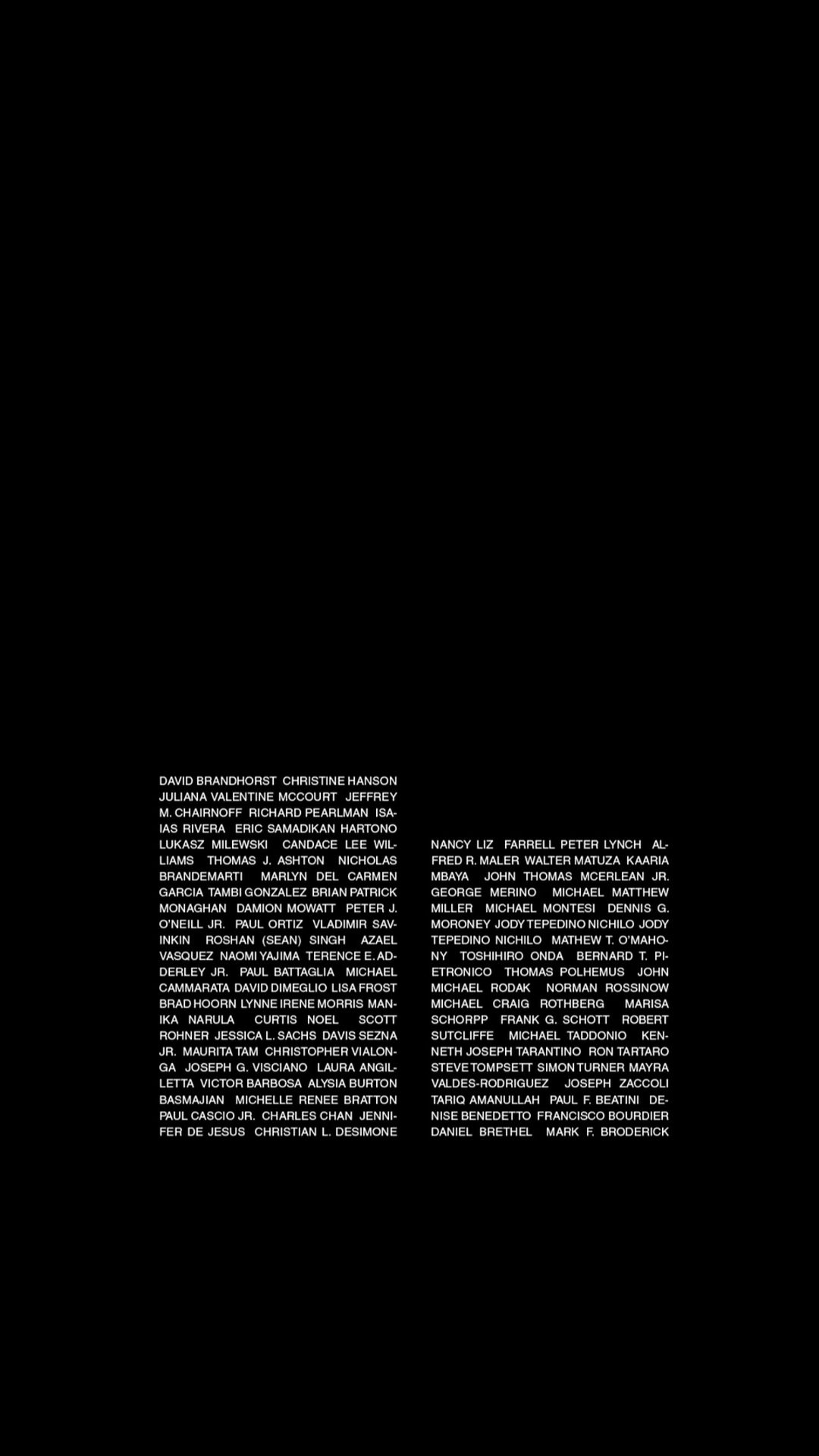 DAVID BRANDHORST CHRISTINE HANSON JULIANA VALENTINE MCCOURT JEFFREY M. CHAIRNOFF RICHARD PEARLMAN ISAIAS RIVERA ERIC SAMADIKAN HARTONO LUKASZ MILEWSKI CANDACE LEE WILLIAMS THOMAS J. ASHTON NICHOLAS BRANDEMARTI MARLYN DEL CARMEN GARCIA TAMBI GONZALEZ BRIAN PATRICK MONAGHAN DAMION MOWATT PETER J. O'NEILL JR. PAUL ORTIZ VLADIMIR SAVINKIN ROSHAN (SEAN) SINGH AZAEL VASQUEZ NAOMI YAJIMA TERENCE E. ADDERLEY JR. PAUL BATTAGLIA MICHAEL CAMMARATA DAVID DIMEGLIO LISA FROST BRAD HOORN LYNNE IRENE MORRIS MANIKA NARULA CURTIS NOEL SCOTT ROHNER JESSICA L. SACHS DAVIS SEZNA JR. MAURITA TAM CHRISTOPHER VIALONGA JOSEPH G. VISCIANO LAURA ANGILLETTA VICTOR BARBOSA ALYSIA BURTON BASMAJIAN MICHELLE RENEE BRATTON PAUL CASCIO JR. CHARLES CHAN JENNIFER DE JESUS CHRISTIAN L. DESIMONE

NANCY LIZ FARRELL PETER LYNCH ALFRED R. MALER WALTER MATUZA KAARIA MBAYA JOHN THOMAS MCERLEAN JR. GEORGE MERINO MICHAEL MATTHEW MILLER MICHAEL MONTESI DENNIS G. MORONEY JODY TEPEDINO NICHILO JODY TEPEDINO NICHILO MATHEW T. O'MAHONY TOSHIHIRO ONDA BERNARD T. PIETRONICO THOMAS POLHEMUS JOHN MICHAEL RODAK NORMAN ROSSINOW MICHAEL CRAIG ROTHBERG MARISA SCHORPP FRANK G. SCHOTT ROBERT SUTCLIFFE MICHAEL TADDONIO KENNETH JOSEPH TARANTINO RON TARTARO STEVE TOMPSETT SIMON TURNER MAYRA VALDES-RODRIGUEZ JOSEPH ZACCOLI TARIQ AMANULLAH PAUL F. BEATINI DENISE BENEDETTO FRANCISCO BOURDIER DANIEL BRETHEL MARK F. BRODERICK